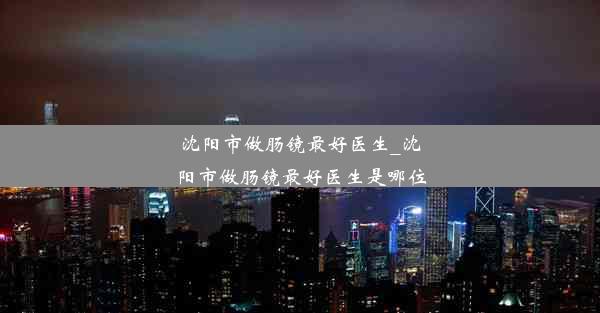 沈阳市做肠镜最好医生_沈阳市做肠镜最好医生是哪位